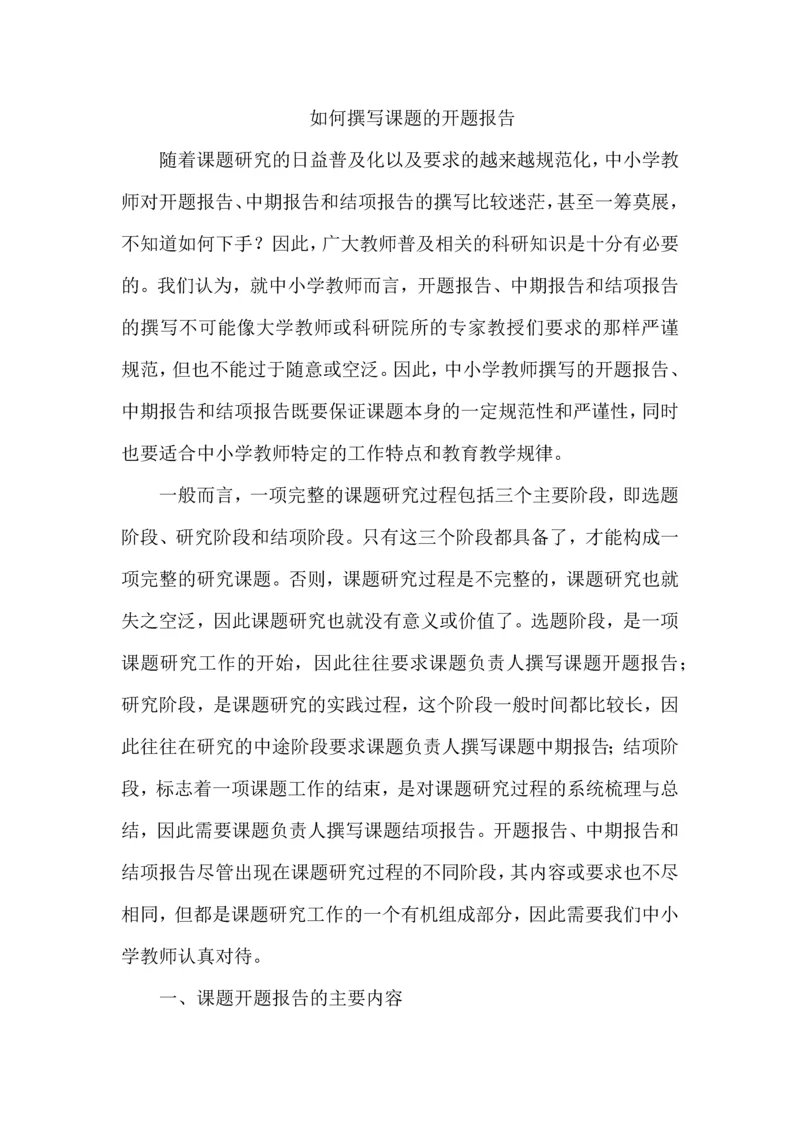 如何撰写课题的开题报告

随着课题研究的日益普及化以及要求的越来越规范化，中小学教师对开题报告、中期报告和结项报告的撰写比较迷茫，甚至一筹莫展，不知道如何下手？因此，广大教师普及相关的科研知识是十分有必要的。我们认为，就中小学教师而言，开题报告、中期报告和结项报告的撰写不可能像大学教师或科研院所的专家教授们要求的那样严谨规范，但也不能过于随意或空泛。因此，中小学教师撰写的开题报告、中期报告和结项报告既要保证课题本身的一定规范性和严谨性，同时也要适合中小学教师特定的工作特点和教育教学规律。

一般而言，一项完整的课题研究过程包括三个主要阶段，即选题阶段、研究阶段和结项阶段。只有这三个阶段都具备了，才能构成一项完整的研究课题。否则，课题研究过程是不完整的，课题研究也就失之空泛，因此课题研究也就没有意义或价值了。选题阶段，是一项课题研究工作的开始，因此往往要求课题负责人撰写课题开题报告；研究阶段，是课题研究的实践过程，这个阶段一般时间都比较长，因此往往在研究的中途阶段要求课题负责人撰写课题中期报告；结项阶段，标志着一项课题工作的结束，是对课题研究过程的系统梳理与总结，因此需要课题负责人撰写课题结项报告。开题报告、中期报告和结项报告尽管出现在课题研究过程的不同阶段，其内容或要求也不尽相同，但都是课题研究工作的一个有机组成部分，因此需要我们中小学教师认真对待。

一、课题开题报告的主要内容